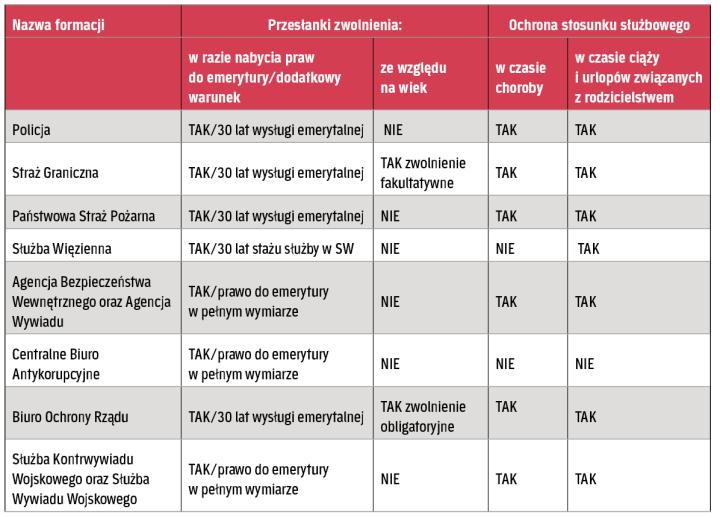 | Nazwa formacji | Przesłanki zwolnienia: | | Ochrona stosunku służbowego | |
|---|---|---|---|---|
| | w razie nabycia praw do emerytury/dodatkowy warunek | ze względu na wiek | w czasie choroby | w czasie ciąży i urlopów związanych z rodzicielstwem |
| Policja | TAK/30 lat wysługi emerytalnej | NIE | TAK | TAK |
| Straż Graniczna | TAK/30 lat wysługi emerytalnej | TAK zwolnienie fakultatywne | TAK | TAK |
| Państwowa Straż Pożarna | TAK/30 lat wysługi emerytalnej | NIE | TAK | TAK |
| Służba Więzienna | TAK/30 lat stażu służby w SW | NIE | NIE | TAK |
| Agencja Bezpieczeństwa Wewnętrznego oraz Agencja Wywiadu | TAK/prawo do emerytury w pełnym wymiarze | NIE | TAK | TAK |
| Centralne Biuro Antykorupcyjne | TAK/prawo do emerytury w pełnym wymiarze | NIE | NIE | NIE |
| Biuro Ochrony Rządu | TAK/30 lat wysługi emerytalnej | TAK zwolnienie obligatoryjne | TAK | TAK |
| Służba Kontrwywiadu Wojskowego oraz Służba Wywiadu Wojskowego | TAK/prawo do emerytury w pełnym wymiarze | NIE | TAK | TAK |